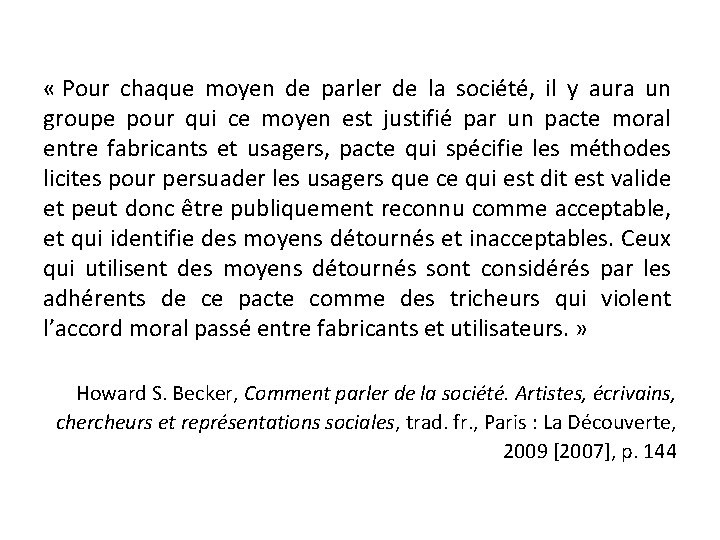 « Pour chaque moyen de parler de la société, il y aura un groupe pour qui ce moyen est justifié par un pacte moral entre fabricants et usagers, pacte qui spécifie les méthodes licites pour persuader les usagers que ce qui est dit est valide et peut donc être publiquement reconnu comme acceptable, et qui identifie des moyens détournés et inacceptables. Ceux qui utilisent des moyens détournés sont considérés par les adhérents de ce pacte comme des tricheurs qui violent l’accord moral passé entre fabricants et utilisateurs. »

Howard S. Becker, Comment parler de la société. Artistes, écrivains, chercheurs et représentations sociales, trad. fr., Paris : La Découverte, 2009 [2007], p. 144